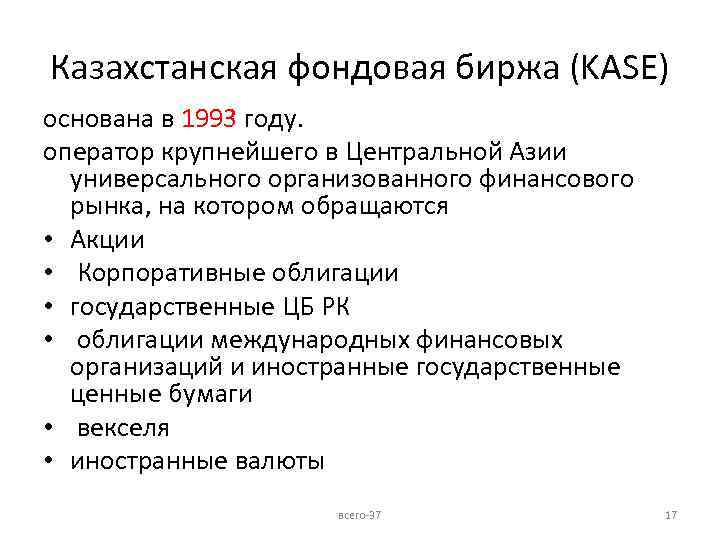 Казахстанская фондовая биржа (KASE)

основана в 1993 году.

оператор крупнейшего в Центральной Азии универсального организованного финансового рынка, на котором обращаются

• Акции
• Корпоративные облигации
• государственные ЦБ РК
• облигации международных финансовых организаций и иностранные государственные ценные бумаги
• векселя
• иностранные валюты

всего-37

17